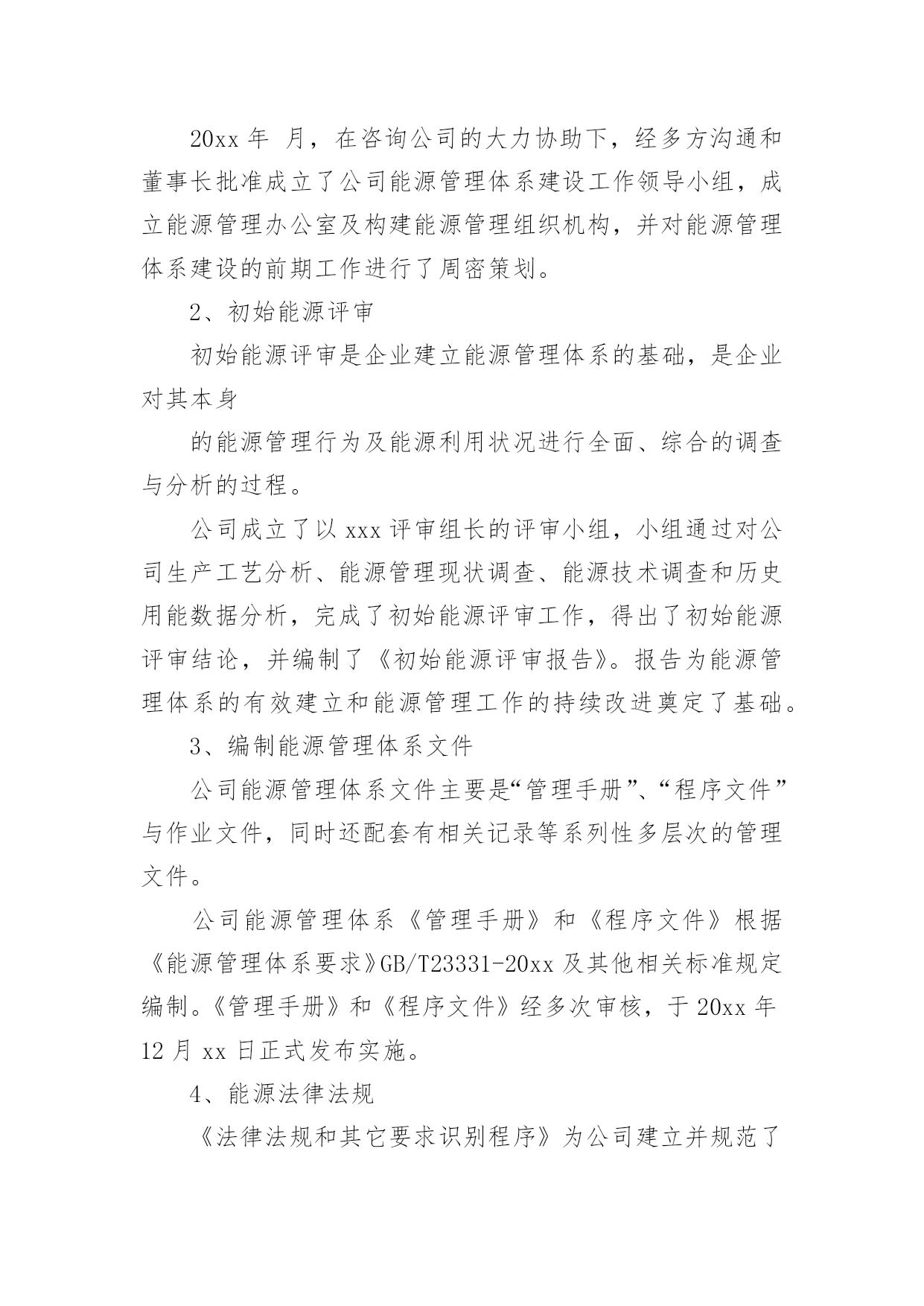 20xx 年 月，在咨询公司的大力协助下，经多方沟通和董事长批准成立了公司能源管理体系建设工作领导小组，成立能源管理办公室及构建能源管理组织机构，并对能源管理体系建设的前期工作进行了周密策划。

2、初始能源评审

初始能源评审是企业建立能源管理体系的基础，是企业对其本身

的能源管理行为及能源利用状况进行全面、综合的调查与分析的过程。

公司成立了以 xxx 评审组长的评审小组，小组通过对公司生产工艺分析、能源管理现状调查、能源技术调查和历史用能数据分析，完成了初始能源评审工作，得出了初始能源评审结论，并编制了《初始能源评审报告》。报告为能源管理体系的有效建立和能源管理工作的持续改进奠定了基础。

3、编制能源管理体系文件

公司能源管理体系文件主要是“管理手册”、“程序文件”与作业文件，同时还配套有相关记录等系列性多层次的管理文件。

公司能源管理体系《管理手册》和《程序文件》根据《能源管理体系要求》GB/T23331-20xx 及其他相关标准规定编制。《管理手册》和《程序文件》经多次审核，于 20xx 年 12 月 xx 日正式发布实施。

4、能源法律法规

《法律法规和其它要求识别程序》为公司建立并规范了